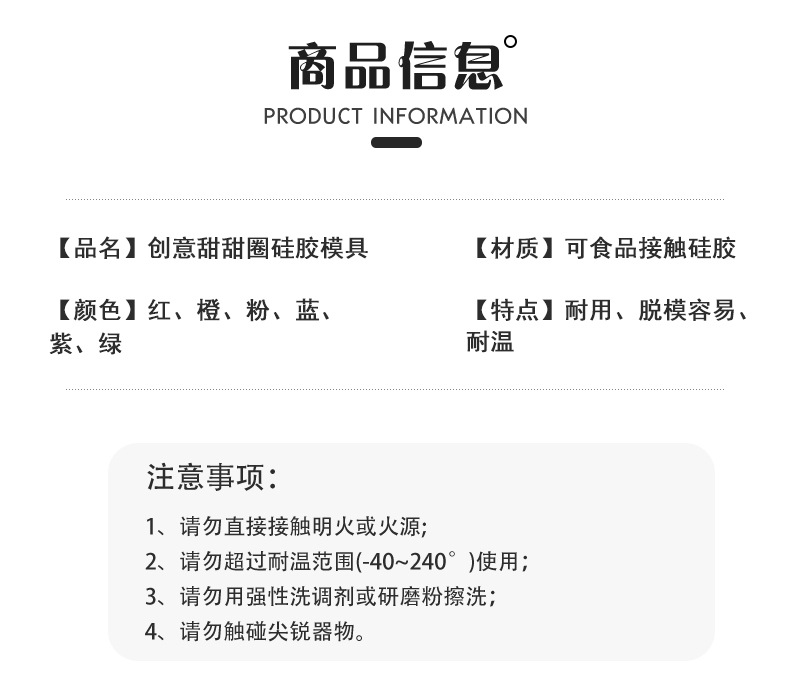 商品信息°

PRODUCT INFORMATION

【品名】创意甜甜圈硅胶模具

【颜色】红、橙、粉、蓝、紫、绿

【材质】可食品接触硅胶

【特点】耐用、脱模容易、耐温

注意事项:

1、请勿直接接触明火或火源;
2、请勿超过耐温范围(-40~240°)使用;
3、请勿用强性洗调剂或研磨粉擦洗;
4、请勿触碰尖锐器物。